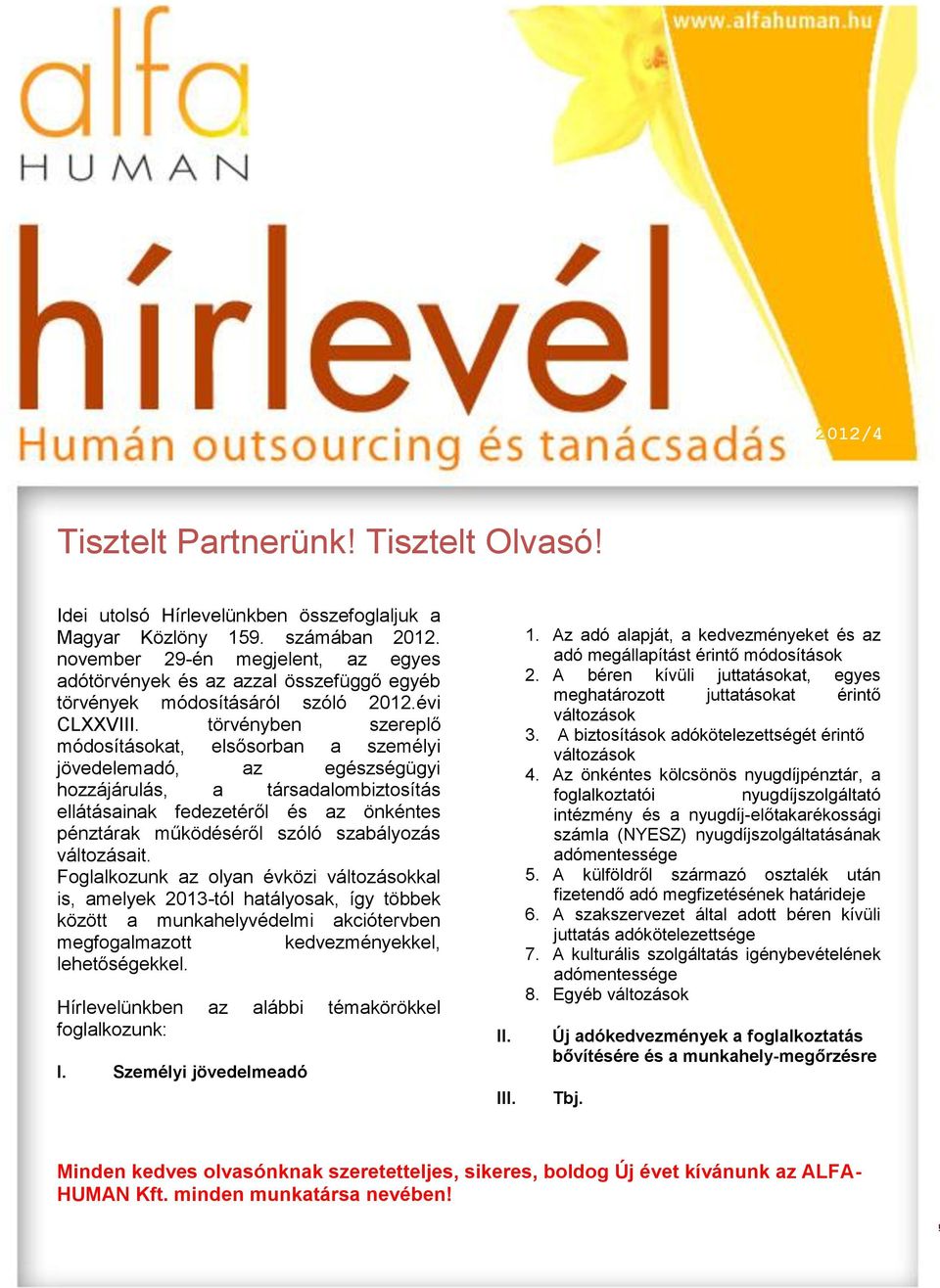 alfa
HUMAN

www.alfahuman.hu

hírlevél
Humán outsourcing és tanácsadás

2012/4

Tisztelt Partnerünk! Tisztelt Olvasó!

Idei utolsó Hírlevelünkben összefoglaljuk a Magyar Közlöny 159. számában 2012. november 29-én megjelent, az egyes adótörvények és az azzal összefüggő egyéb törvények módosításáról szóló 2012.évi CLXXVIII. törvényben szereplő módosításokat, elsősorban a személyi jövedelemadó, az egészségügyi hozzájárulás, a társadalombiztosítás ellátásainak fedezetéről és az önkéntes pénztárak működéséről szóló szabályozás változásait.
Foglalkozunk az olyan évközi változásokkal is, amelyek 2013-tól hatályosak, így többek között a munkahelyvédelmi akciótervben megfogalmazott kedvezményekkel, lehetőségekkel.

Hírlevelünkben az alábbi témakörökkel foglalkozunk:

I. Személyi jövedelmeadó

1. Az adó alapját, a kedvezményeket és az adó megállapítást érintő módosítások
2. A béren kívüli juttatásokat, egyes meghatározott juttatásokat érintő változások
3. A biztosítások adókötelezettségét érintő változások
4. Az önkéntes kölcsönös nyugdíjpénztár, a foglalkoztatói nyugdíjszolgáltató intézmény és a nyugdíj-előtakarékossági számla (NYESZ) nyugdíjszolgáltatásának adómentessége
5. A külföldről származó osztalék után fizetendő adó megfizetésének határideje
6. A szakszervezet által adott béren kívüli juttatás adókötelezettsége
7. A kulturális szolgáltatás igénybevételének adómentessége
8. Egyéb változások

II. Új adókedvezmények a foglalkoztatás bővítésére és a munkahely-megőrzésre

III. Tbj.

Minden kedves olvasónknak szeretetteljes, sikeres, boldog Új évet kívánunk az ALFA-HUMAN Kft. minden munkatársa nevében!